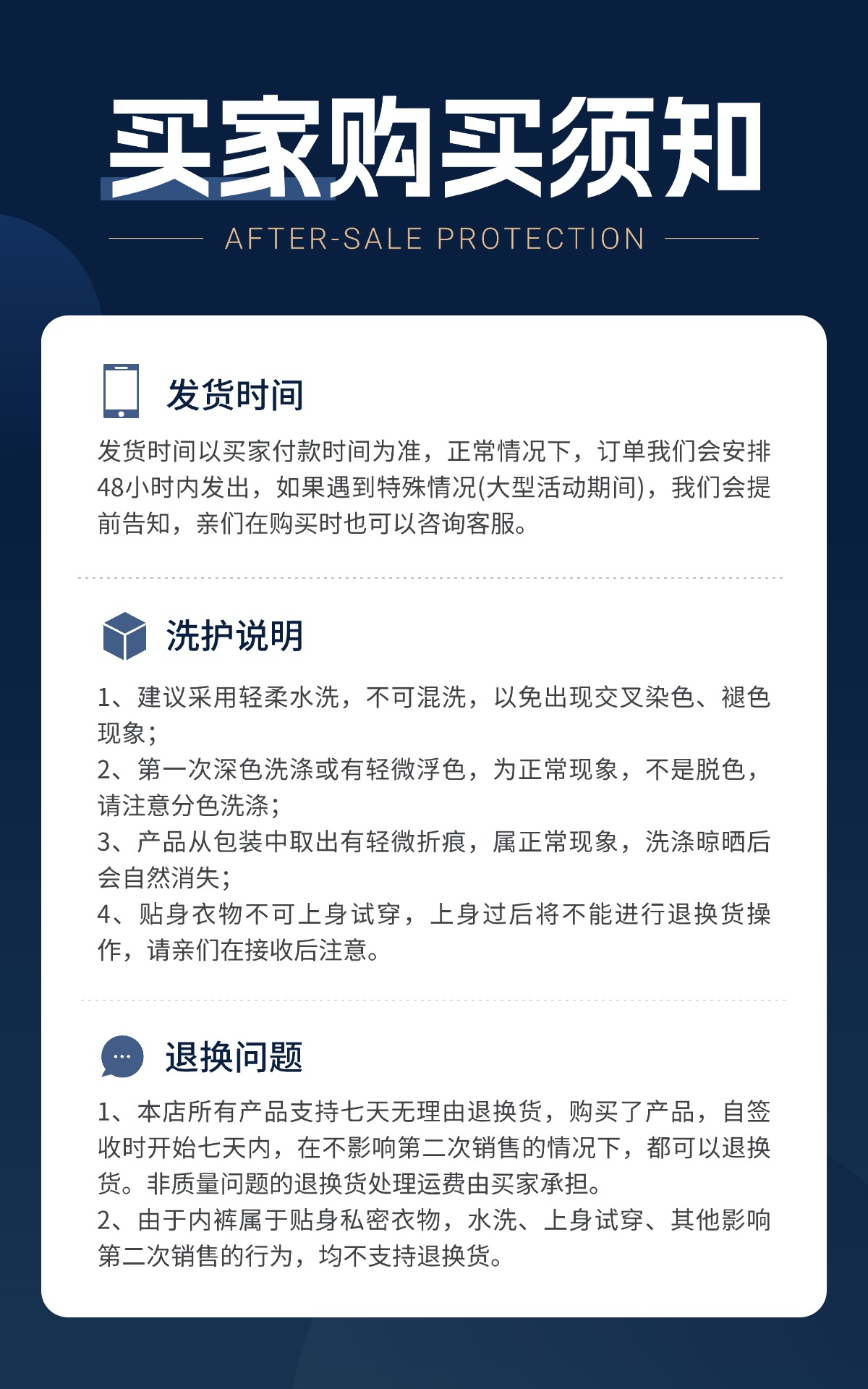 买家购买须知

AFTER-SALE PROTECTION

发货时间

发货时间以买家付款时间为准，正常情况下，订单我们会安排48小时内发出，如果遇到特殊情况(大型活动期间)，我们会提前告知，亲们在购买时也可以咨询客服。

洗护说明

1、建议采用轻柔水洗，不可混洗，以免出现交叉染色、褪色现象；
2、第一次深色洗涤或有轻微浮色，为正常现象，不是脱色，请注意分色洗涤；
3、产品从包装中取出有轻微折痕，属正常现象，洗涤晾晒后会自然消失；
4、贴身衣物不可上身试穿，上身过后将不能进行退换货操作，请亲们在接收后注意。

退换问题

1、本店所有产品支持七天无理由退换货，购买了产品，自签收时开始七天内，在不影响第二次销售的情况下，都可以退换货。非质量问题的退换货处理运费由买家承担。
2、由于内裤属于贴身私密衣物，水洗、上身试穿、其他影响第二次销售的行为，均不支持退换货。